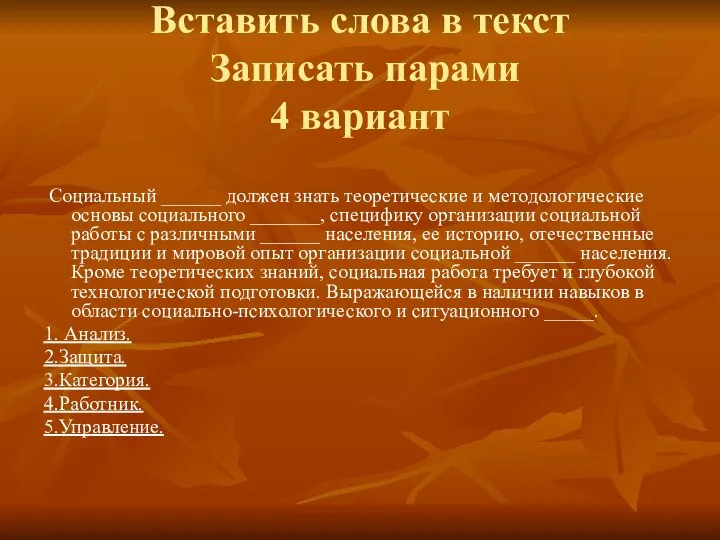 Вставить слова в текст
Записать парами
4 вариант

Социальный ______ должен знать теоретические и методологические основы социального _______, специфику организации социальной работы с различными ______ населения, ее историю, отечественные традиции и мировой опыт организации социальной ______ населения. Кроме теоретических знаний, социальная работа требует и глубокой технологической подготовки. Выражающейся в наличии навыков в области социально-психологического и ситуационного _____.

1. Анализ.
2.Защита.
3.Категория.
4.Работник.
5.Управление.